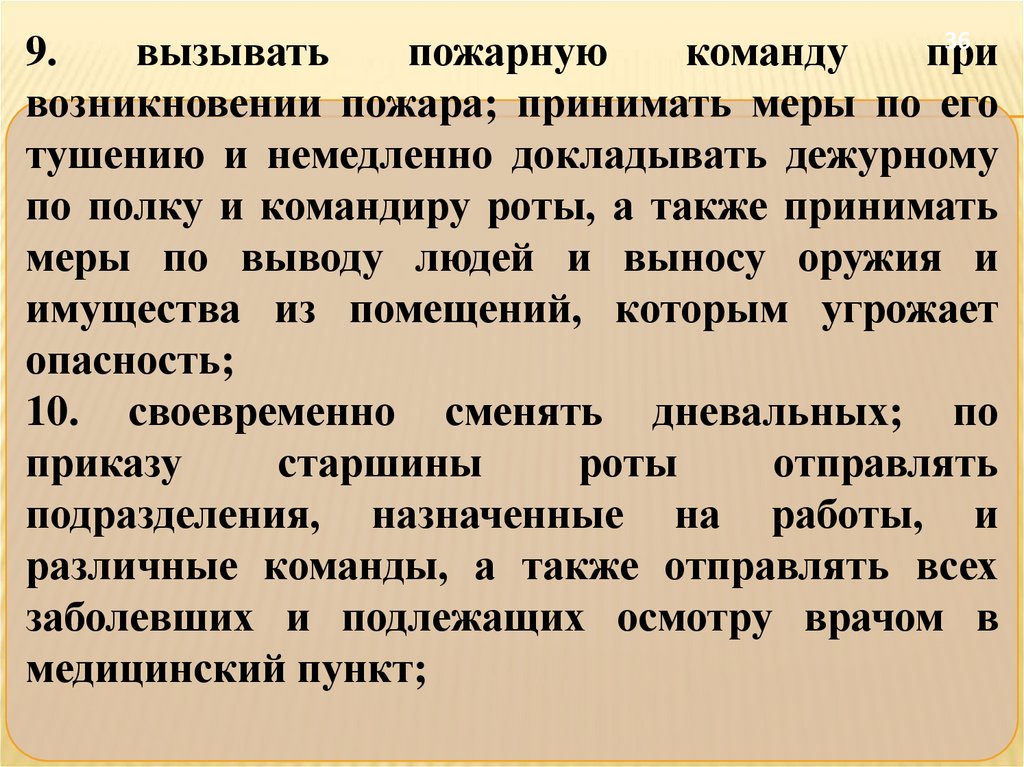 36

9. вызывать пожарную команду при возникновении пожара; принимать меры по его тушению и немедленно докладывать дежурному по полку и командиру роты, а также принимать меры по выводу людей и выносу оружия и имущества из помещений, которым угрожает опасность;

10. своевременно сменять дневальных; по приказу старшины роты отправлять подразделения, назначенные на работы, и различные команды, а также отправлять всех заболевших и подлежащих осмотру врачом в медицинский пункт;